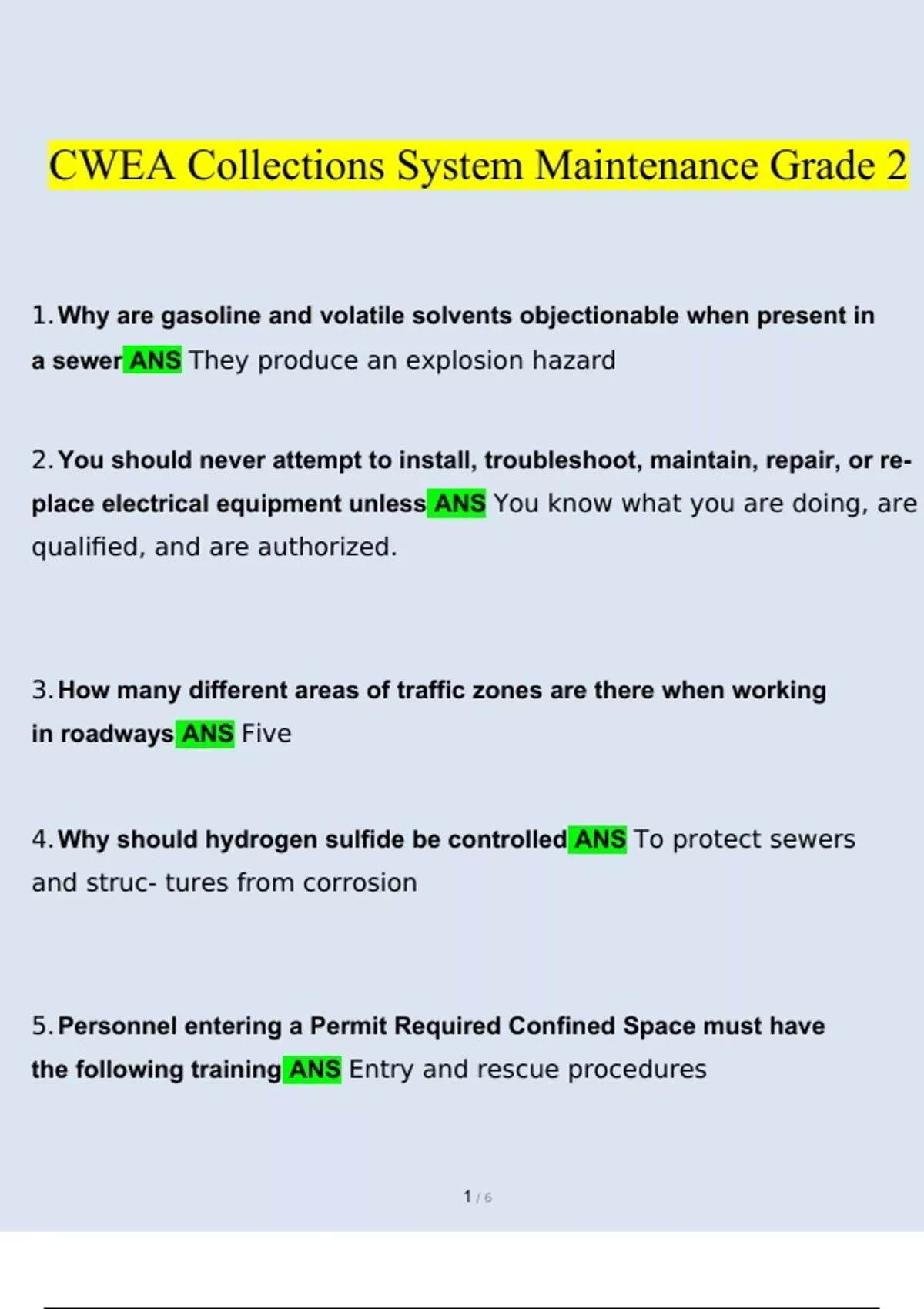 CWEA Collections System Maintenance Grade 2

1. Why are gasoline and volatile solvents objectionable when present in a sewer ANS They produce an explosion hazard

2. You should never attempt to install, troubleshoot, maintain, repair, or replace electrical equipment unless ANS You know what you are doing, are qualified, and are authorized.

3. How many different areas of traffic zones are there when working in roadways ANS Five

4. Why should hydrogen sulfide be controlled ANS To protect sewers and struc- tures from corrosion

5. Personnel entering a Permit Required Confined Space must have the following training ANS Entry and rescue procedures

1 / 6